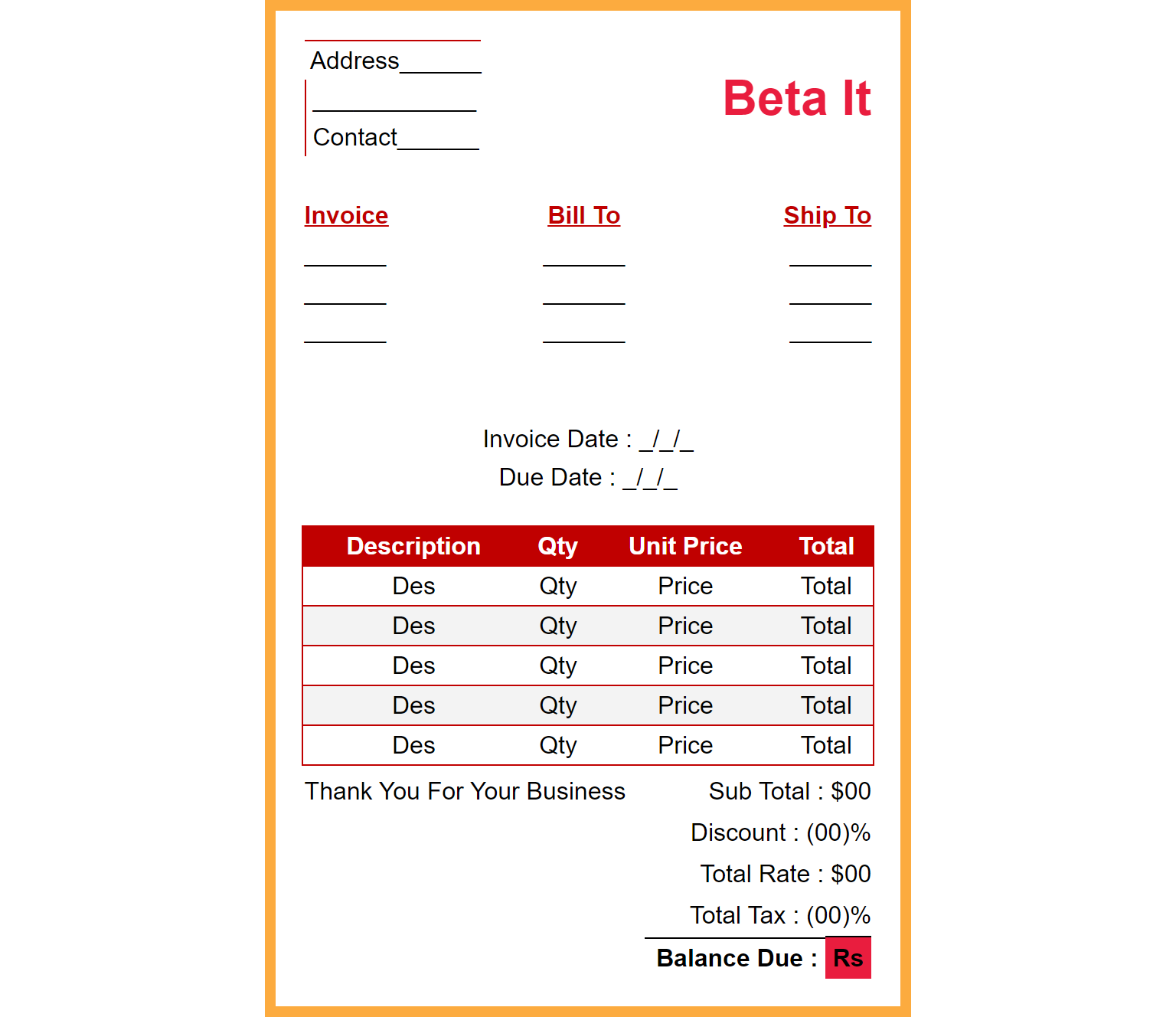 Address______

____________

Contact______

Beta It

Invoice

______

______

______

Bill To

______

______

______

Ship To

______

______

______

Invoice Date : _/_/_

Due Date : _/_/_

| Description | Qty | Unit Price | Total |
|---|---|---|---|
| Des | Qty | Price | Total |
| Des | Qty | Price | Total |
| Des | Qty | Price | Total |
| Des | Qty | Price | Total |
| Des | Qty | Price | Total |

Thank You For Your Business

Sub Total : $00

Discount : (00)%

Total Rate : $00

Total Tax : (00)%

Balance Due : Rs